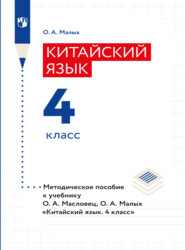 О. А. Малых

КИТАЙСКИЙ ЯЗЫК

4

класс

Методическое пособие к учебнику О. А. Масловец, О. А. Малых «Китайский язык. 4 класс»